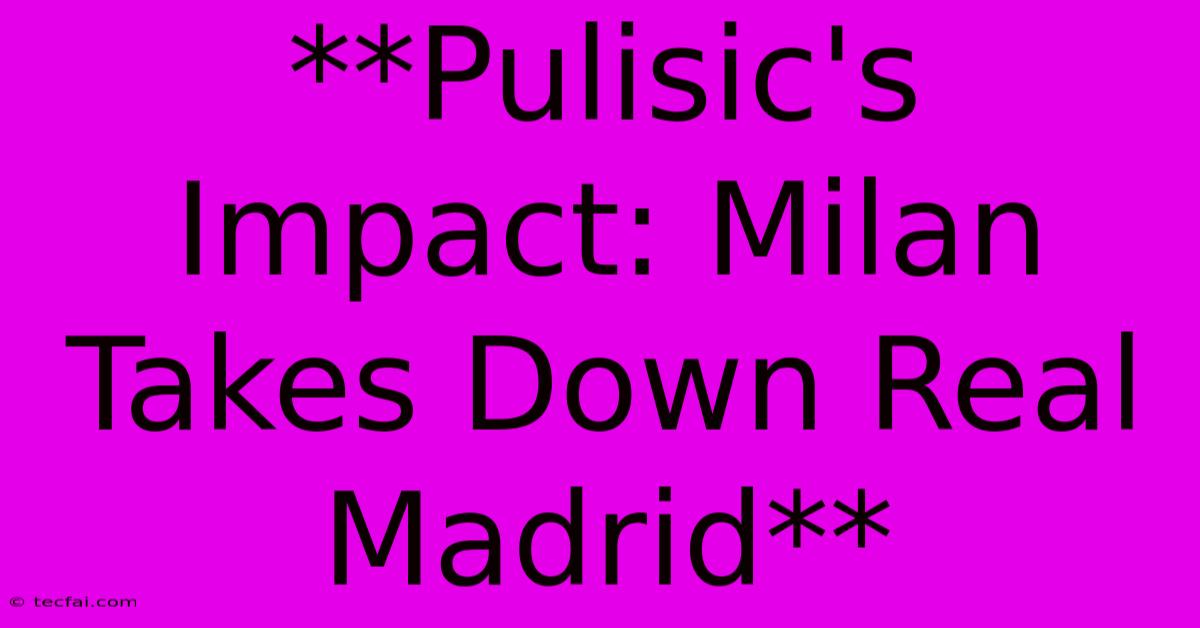 **Pulisic's Impact: Milan Takes Down Real Madrid**

© tecfai.com